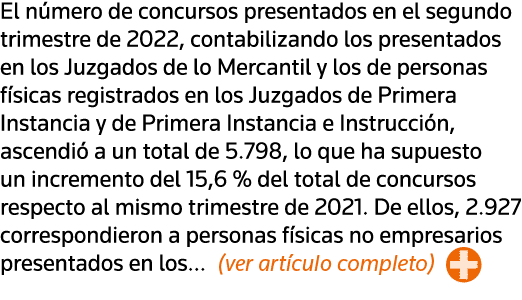 El número de concursos presentados en el segundo trimestre de 2022, contabilizando los presentados en los Juzgados de lo Mercantil y los de personas físicas registrados en los Juzgados de Primera Instancia y de Primera Instancia e Instrucción, ascendió a un total de 5.798, lo que ha supuesto un incremento del 15,6 % del total de concursos respecto al mismo trimestre de 2021. De ellos, 2.927 correspondieron a personas físicas no empresarios presentados en los... (ver artículo completo)